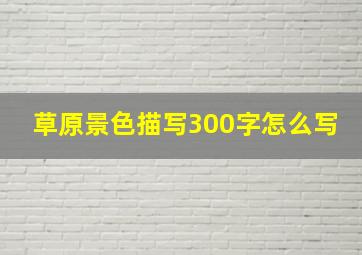 草原景色描写300字怎么写